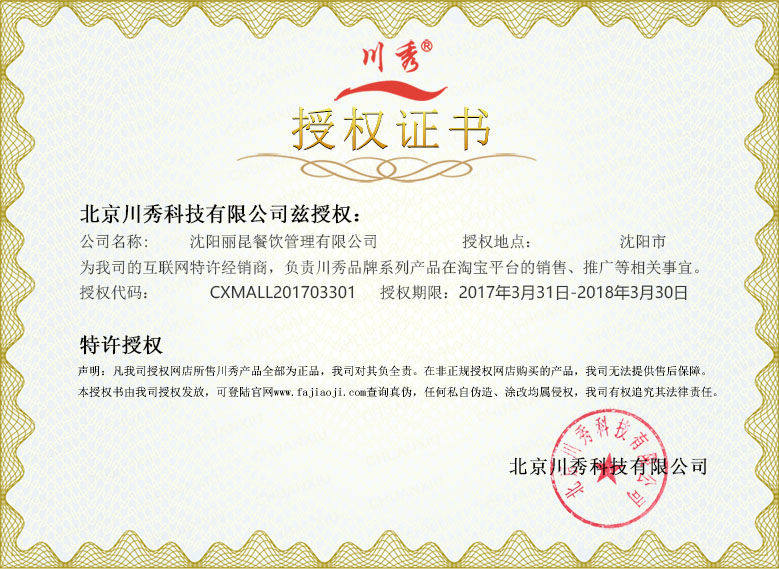 川秀®

授权证书

北京川秀科技有限公司兹授权：

公司名称： 沈阳丽昆餐饮管理有限公司 授权地点： 沈阳市

为我司的互联网特许经销商，负责川秀品牌系列产品在淘宝平台的销售、推广等相关事宜。

授权代码： CXMALL201703301 授权期限：2017年3月31日-2018年3月30日

特许授权

声明：凡我司授权网店所售川秀产品全部为正品，我司对其负全责。在非正规授权网店购买的产品，我司无法提供售后保障。

本授权书由我司授权发放，可登陆官网www.fajiaoji.com查询真伪，任何私自伪造、涂改均属侵权，我司有权追究其法律责任。

北京川秀科技有限公司

北京川秀科技有限公司